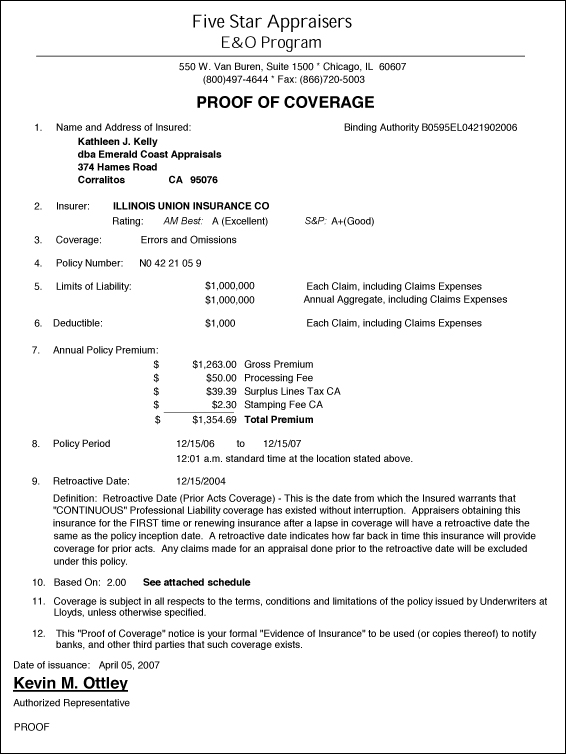 Five Star Appraisers
E&O Program

550 W. Van Buren, Suite 1500 * Chicago, IL 60607
(800)497-4644 * Fax: (866)720-5003

PROOF OF COVERAGE

1. Name and Address of Insured: Binding Authority B0595EL0421902006
Kathleen J. Kelly
dba Emerald Coast Appraisals
374 Hames Road
Corralitos CA 95076

2. Insurer: ILLINOIS UNION INSURANCE CO
Rating: AM Best: A (Excellent) S&P: A+(Good)

3. Coverage: Errors and Omissions

4. Policy Number: N0 42 21 05 9

5. Limits of Liability: $1,000,000 Each Claim, including Claims Expenses
$1,000,000 Annual Aggregate, including Claims Expenses

6. Deductible: $1,000 Each Claim, including Claims Expenses

7. Annual Policy Premium:
$ $1,263.00 Gross Premium
$ $50.00 Processing Fee
$ $39.39 Surplus Lines Tax CA
$ $2.30 Stamping Fee CA
$ $1,354.69 Total Premium

8. Policy Period 12/15/06 to 12/15/07
12:01 a.m. standard time at the location stated above.

9. Retroactive Date: 12/15/2004
Definition: Retroactive Date (Prior Acts Coverage) - This is the date from which the Insured warrants that "CONTINUOUS" Professional Liability coverage has existed without interruption. Appraisers obtaining this insurance for the FIRST time or renewing insurance after a lapse in coverage will have a retroactive date the same as the policy inception date. A retroactive date indicates how far back in time this insurance will provide coverage for prior acts. Any claims made for an appraisal done prior to the retroactive date will be excluded under this policy.

10. Based On: 2.00 See attached schedule

11. Coverage is subject in all respects to the terms, conditions and limitations of the policy issued by Underwriters at Lloyds, unless otherwise specified.

12. This "Proof of Coverage" notice is your formal "Evidence of Insurance" to be used (or copies thereof) to notify banks, and other third parties that such coverage exists.

Date of issuance: April 05, 2007
Kevin M. Ottley
Authorized Representative

PROOF